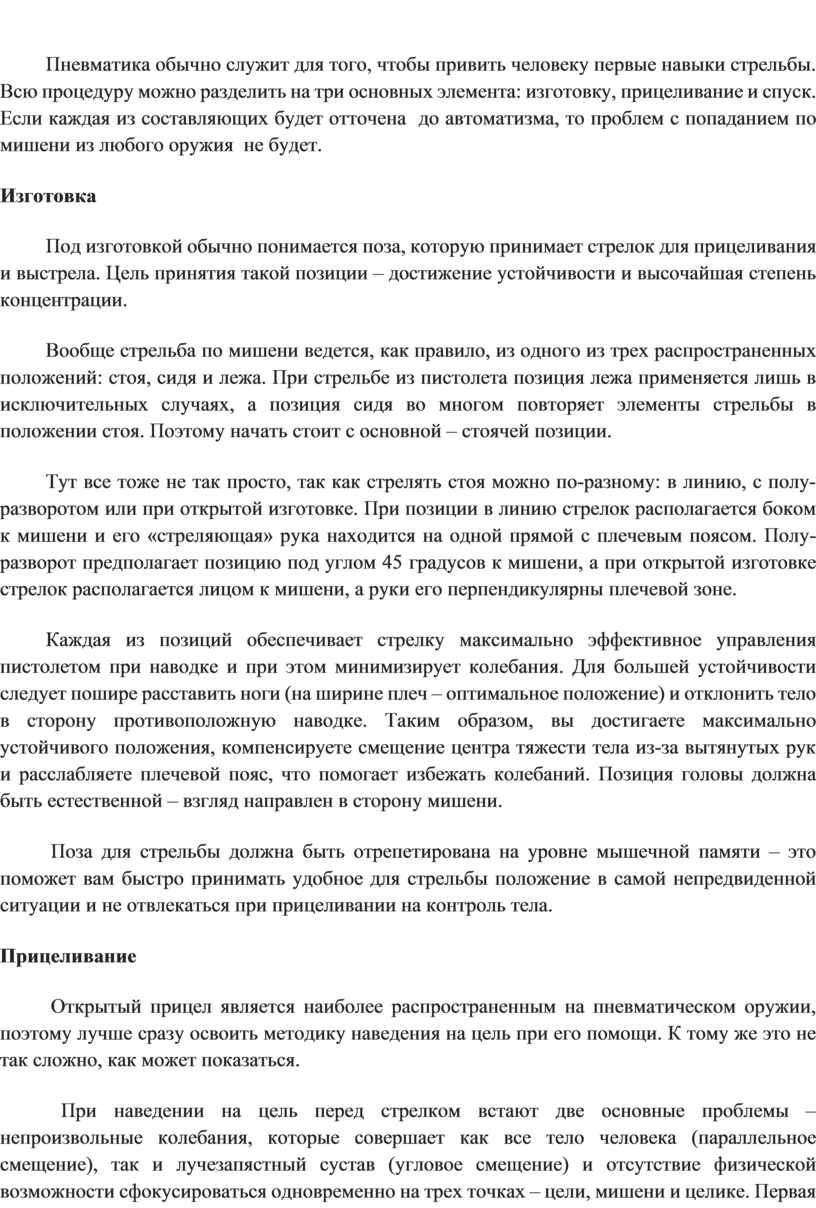 Пневматика обычно служит для того, чтобы привить человеку первые навыки стрельбы. Всю процедуру можно разделить на три основных элемента: изготовку, прицеливание и спуск. Если каждая из составляющих будет отточена  до автоматизма, то проблем с попаданием по мишени из любого оружия  не будет.

Изготовка

Под изготовкой обычно понимается поза, которую принимает стрелок для прицеливания и выстрела. Цель принятия такой позиции – достижение устойчивости и высочайшая степень концентрации.

Вообще стрельба по мишени ведется, как правило, из одного из трех распространенных положений: стоя, сидя и лежа. При стрельбе из пистолета позиция лежа применяется лишь в исключительных случаях, а позиция сидя во многом повторяет элементы стрельбы в положении стоя. Поэтому начать стоит с основной – стоячей позиции.

Тут все тоже не так просто, так как стрелять стоя можно по-разному: в линию, с полуразворотом или при открытой изготовке. При позиции в линию стрелок располагается боком к мишени и его «стреляющая» рука находится на одной прямой с плечевым поясом. Полуразворот предполагает позицию под углом 45 градусов к мишени, а при открытой изготовке стрелок располагается лицом к мишени, а руки его перпендикулярны плечевой зоне.

Каждая из позиций обеспечивает стрелку максимально эффективное управления пистолетом при наводке и при этом минимизирует колебания. Для большей устойчивости следует пошире расставить ноги (на ширине плеч – оптимальное положение) и отклонить тело в сторону противоположную наводке. Таким образом, вы достигаете максимально устойчивого положения, компенсируете смещение центра тяжести тела из-за вытянутых рук и расслабляете плечевой пояс, что помогает избежать колебаний. Позиция головы должна быть естественной – взгляд направлен в сторону мишени.

Поза для стрельбы должна быть отрепетирована на уровне мышечной памяти – это поможет вам быстро принимать удобное для стрельбы положение в самой непредвиденной ситуации и не отвлекаться при прицеливании на контроль тела.

Прицеливание

Открытый прицел является наиболее распространенным на пневматическом оружии, поэтому лучше сразу освоить методику наведения на цель при его помощи. К тому же это не так сложно, как может показаться.

При наведении на цель перед стрелком встают две основные проблемы – непроизвольные колебания, которые совершает как все тело человека (параллельное смещение), так и лучезапястный сустав (угловое смещение) и отсутствие физической возможности сфокусироваться одновременно на трех точках – цели, мишени и целике. Первая